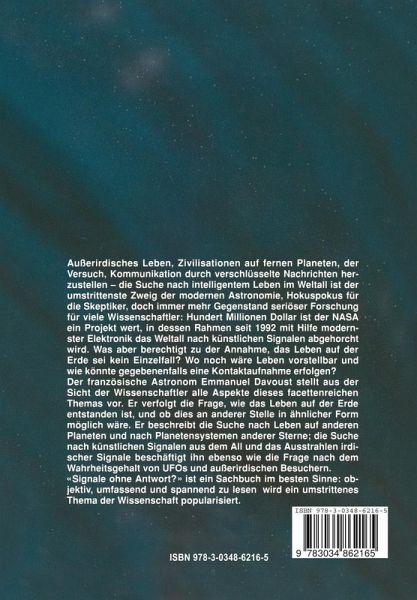 Außerirdisches Leben, Zivilisationen auf fernen Planeten, der Versuch, Kommunikation durch verschlüsselte Nachrichten herzustellen – die Suche nach intelligentem Leben im Weltall ist der umstrittenste Zweig der modernen Astronomie, Hokuspokus für die Skeptiker, doch immer mehr Gegenstand seriöser Forschung für viele Wissenschaftler: Hundert Millionen Dollar ist der NASA ein Projekt wert, in dessen Rahmen seit 1992 mit Hilfe modernster Elektronik das Weltall nach künstlichen Signalen abgehorcht wird. Was aber berechtigt zu der Annahme, das Leben auf der Erde sei kein Einzelfall? Wo noch wäre Leben vorstellbar und wie könnte gegebenenfalls eine Kontaktaufnahme erfolgen?
Der französische Astronom Emmanuel Davoust stellt aus der Sicht der Wissenschaftler alle Aspekte dieses facettenreichen Themas vor. Er verfolgt die Frage, wie das Leben auf der Erde entstanden ist, und ob dies an anderer Stelle in ähnlicher Form möglich wäre. Er beschreibt die Suche nach Leben auf anderen Planeten und nach Planetensystemen anderer Sterne; die Suche nach künstlichen Signalen aus dem All und das Ausstrahlen irdischer Signale beschäftigt ihn ebenso wie die Frage nach dem Wahrheitsgehalt von UFOs und außerirdischen Besuchern.
«Signale ohne Antwort?» ist ein Sachbuch im besten Sinne: objektiv, umfassend und spannend zu lesen wird ein umstrittenes Thema der Wissenschaft popularisiert.

ISBN 978-3-0348-6216-5

ISBN 978-3-0348-6216-5

9 783034 862165